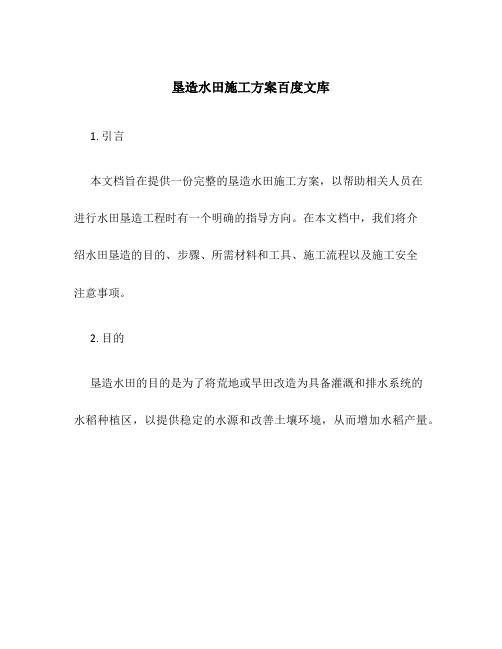 垦造水田施工方案百度文库

1. 引言

本文档旨在提供一份完整的垦造水田施工方案，以帮助相关人员在进行水田垦造工程时有一个明确的指导方向。在本文档中，我们将介绍水田垦造的目的、步骤、所需材料和工具、施工流程以及施工安全注意事项。

2. 目的

垦造水田的目的是为了将荒地或旱田改造为具备灌溉和排水系统的水稻种植区，以提供稳定的水源和改善土壤环境，从而增加水稻产量。